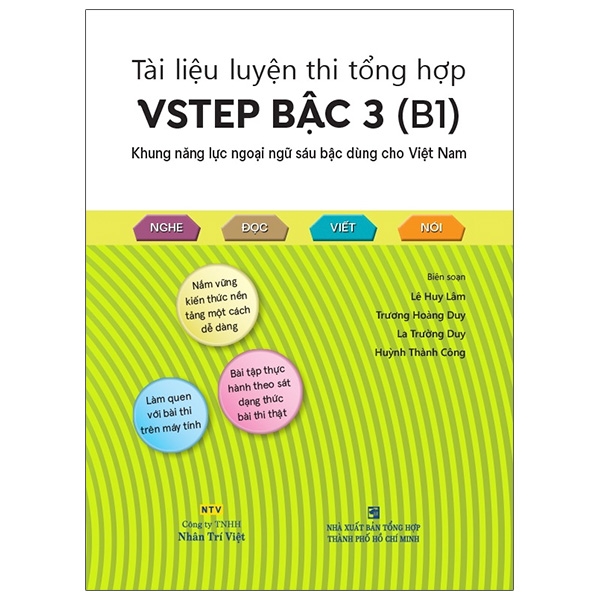 Tài liệu luyện thi tổng hợp
VSTEP BẬC 3 (B1)
Khung năng lực ngoại ngữ sáu bậc dùng cho Việt Nam

NGHE
ĐỌC
VIẾT
NÓI

Nắm vững kiến thức nền tảng một cách dễ dàng

Biên soạn
Lê Huy Lâm
Trương Hoàng Duy
La Trường Duy
Huỳnh Thành Công

Bài tập thực hành theo sát dạng thức bài thi thật

Làm quen với bài thi trên máy tính

NTV
Công ty TNHH
Nhân Trí Việt

NHÀ XUẤT BẢN TỔNG HỢP
THÀNH PHỐ HỒ CHÍ MINH